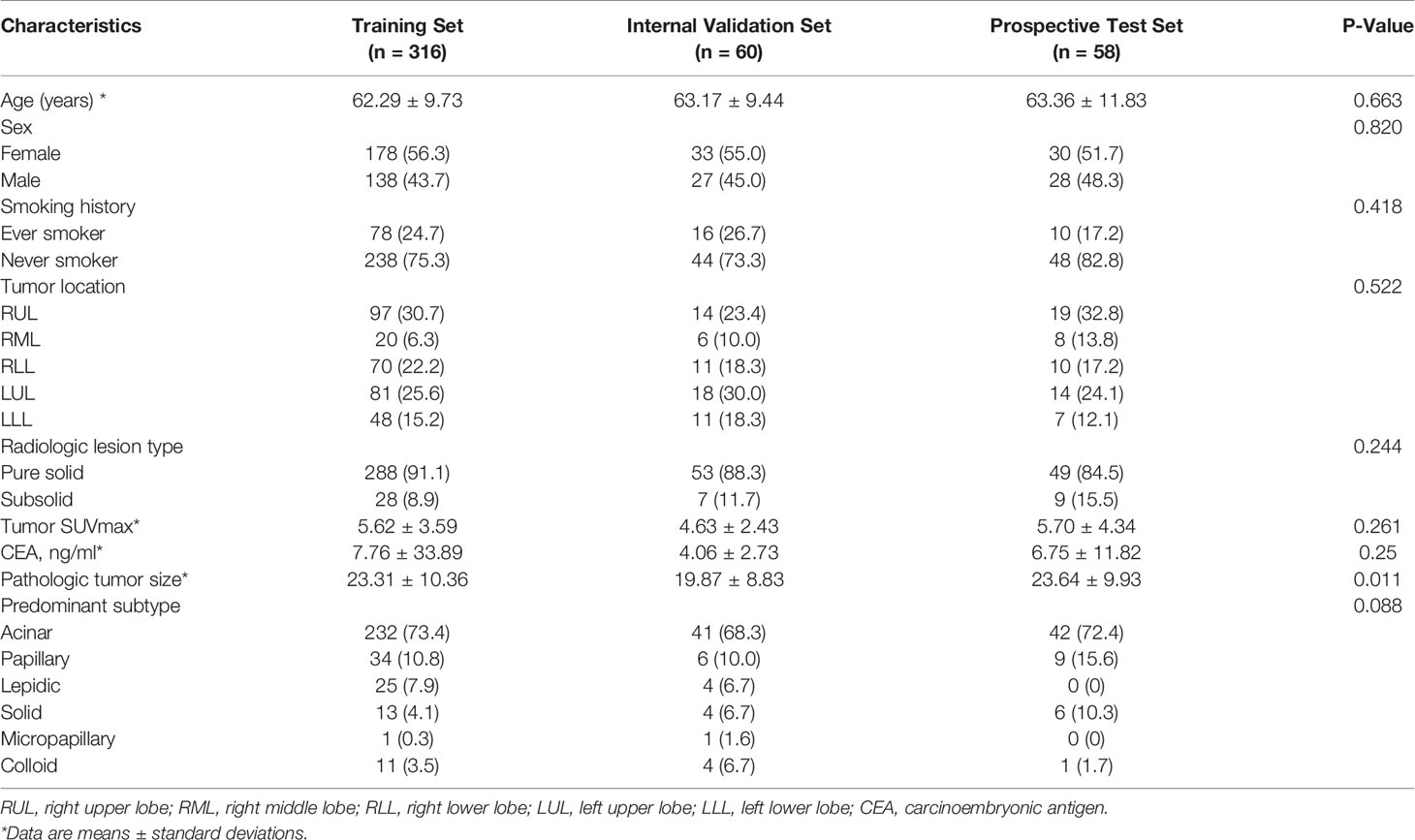 | Characteristics | Training Set (n = 316) | Internal Validation Set (n = 60) | Prospective Test Set (n = 58) | P-Value |
|---|---|---|---|---|
| Age (years) * | 62.29 ± 9.73 | 63.17 ± 9.44 | 63.36 ± 11.83 | 0.663 |
| Sex | | | | 0.820 |
| Female | 178 (56.3) | 33 (55.0) | 30 (51.7) | |
| Male | 138 (43.7) | 27 (45.0) | 28 (48.3) | |
| Smoking history | | | | 0.418 |
| Ever smoker | 78 (24.7) | 16 (26.7) | 10 (17.2) | |
| Never smoker | 238 (75.3) | 44 (73.3) | 48 (82.8) | |
| Tumor location | | | | 0.522 |
| RUL | 97 (30.7) | 14 (23.4) | 19 (32.8) | |
| RML | 20 (6.3) | 6 (10.0) | 8 (13.8) | |
| RLL | 70 (22.2) | 11 (18.3) | 10 (17.2) | |
| LUL | 81 (25.6) | 18 (30.0) | 14 (24.1) | |
| LLL | 48 (15.2) | 11 (18.3) | 7 (12.1) | |
| Radiologic lesion type | | | | 0.244 |
| Pure solid | 288 (91.1) | 53 (88.3) | 49 (84.5) | |
| Subsolid | 28 (8.9) | 7 (11.7) | 9 (15.5) | |
| Tumor SUVmax* | 5.62 ± 3.59 | 4.63 ± 2.43 | 5.70 ± 4.34 | 0.261 |
| CEA, ng/ml* | 7.76 ± 33.89 | 4.06 ± 2.73 | 6.75 ± 11.82 | 0.25 |
| Pathologic tumor size* | 23.31 ± 10.36 | 19.87 ± 8.83 | 23.64 ± 9.93 | 0.011 |
| Predominant subtype | | | | 0.088 |
| Acinar | 232 (73.4) | 41 (68.3) | 42 (72.4) | |
| Papillary | 34 (10.8) | 6 (10.0) | 9 (15.6) | |
| Lepidic | 25 (7.9) | 4 (6.7) | 0 (0) | |
| Solid | 13 (4.1) | 4 (6.7) | 6 (10.3) | |
| Micropapillary | 1 (0.3) | 1 (1.6) | 0 (0) | |
| Colloid | 11 (3.5) | 4 (6.7) | 1 (1.7) | |

RUL, right upper lobe; RML, right middle lobe; RLL, right lower lobe; LUL, left upper lobe; LLL, left lower lobe; CEA, carcinoembryonic antigen.
*Data are means ± standard deviations.